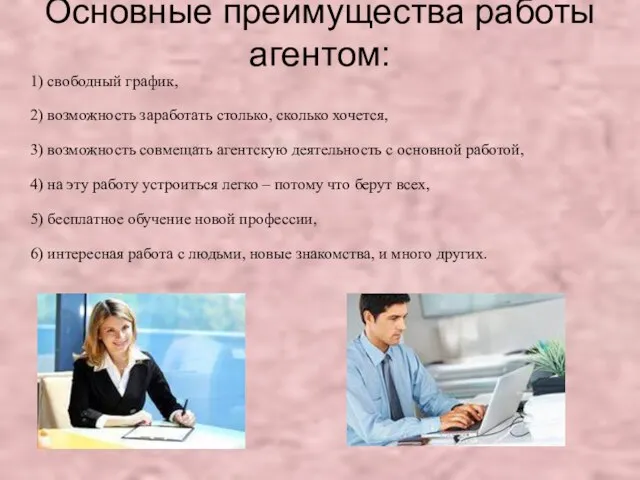 Основные преимущества работы агентом:

1) свободный график,

2) возможность заработать столько, сколько хочется,

3) возможность совмещать агентскую деятельность с основной работой,

4) на эту работу устроиться легко – потому что берут всех,

5) бесплатное обучение новой профессии,

6) интересная работа с людьми, новые знакомства, и много других.